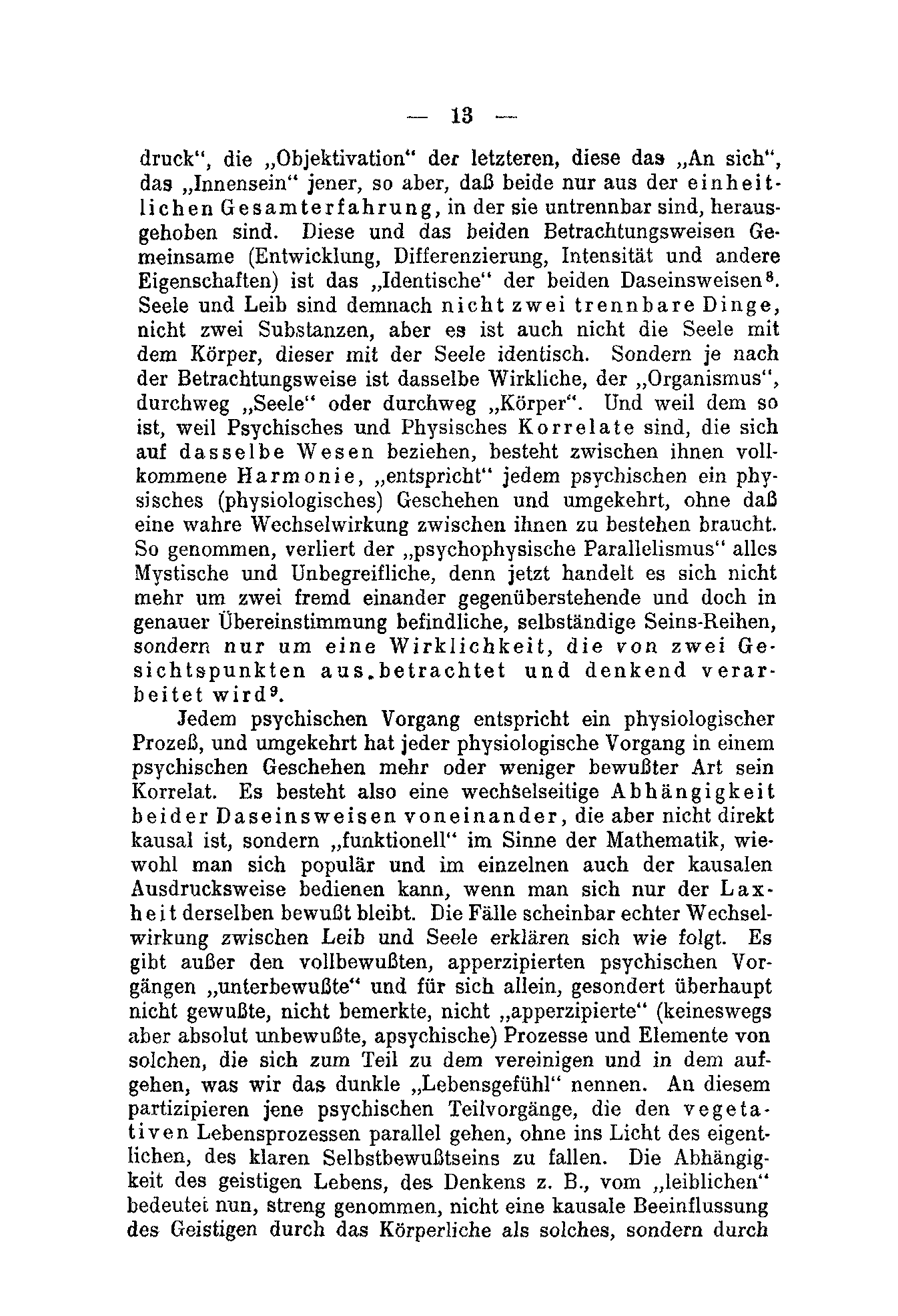 — 13 —

druck“, die „Objektivation“ der letzteren, diese das „An sich“, das „Innensein“ jener, so aber, daß beide nur aus der einheitlichen Gesamterfahrung, in der sie untrennbar sind, herausgehoben sind. Diese und das beiden Betrachtungsweisen Gemeinsame (Entwicklung, Differenzierung, Intensität und andere Eigenschaften) ist das „Identische“ der beiden Daseinsweisen$^8$. Seele und Leib sind demnach nicht zwei trennbare Dinge, nicht zwei Substanzen, aber es ist auch nicht die Seele mit dem Körper, dieser mit der Seele identisch. Sondern je nach der Betrachtungsweise ist dasselbe Wirkliche, der „Organismus“, durchweg „Seele“ oder durchweg „Körper“. Und weil dem so ist, weil Psychisches und Physisches Korrelate sind, die sich auf dasselbe Wesen beziehen, besteht zwischen ihnen vollkommene Harmonie, „entspricht“ jedem psychischen ein physisches (physiologisches) Geschehen und umgekehrt, ohne daß eine wahre Wechselwirkung zwischen ihnen zu bestehen braucht. So genommen, verliert der „psychophysische Parallelismus“ alles Mystische und Unbegreifliche, denn jetzt handelt es sich nicht mehr um zwei fremd einander gegenüberstehende und doch in genauer Übereinstimmung befindliche, selbständige Seins-Reihen, sondern nur um eine Wirklichkeit, die von zwei Gesichtspunkten aus betrachtet und denkend verarbeitet wird$^9$.

Jedem psychischen Vorgang entspricht ein physiologischer Prozeß, und umgekehrt hat jeder physiologische Vorgang in einem psychischen Geschehen mehr oder weniger bewußter Art sein Korrelat. Es besteht also eine wechselseitige Abhängigkeit beider Daseinsweisen voneinander, die aber nicht direkt kausal ist, sondern „funktionell“ im Sinne der Mathematik, wiewohl man sich populär und im einzelnen auch der kausalen Ausdrucksweise bedienen kann, wenn man sich nur der Laxheit derselben bewußt bleibt. Die Fälle scheinbar echter Wechselwirkung zwischen Leib und Seele erklären sich wie folgt. Es gibt außer den vollbewußten, apperzipierten psychischen Vorgängen „unterbewußte“ und für sich allein, gesondert überhaupt nicht gewußte, nicht bemerkte, nicht „apperzipierte“ (keineswegs aber absolut unbewußte, apsychische) Prozesse und Elemente von solchen, die sich zum Teil zu dem vereinigen und in dem aufgehen, was wir das dunkle „Lebensgefühl“ nennen. An diesem partizipieren jene psychischen Teilvorgänge, die den vegetativen Lebensprozessen parallel gehen, ohne ins Licht des eigentlichen, des klaren Selbstbewußtseins zu fallen. Die Abhängigkeit des geistigen Lebens, des Denkens z. B., vom „leiblichen“ bedeutet nun, streng genommen, nicht eine kausale Beeinflussung des Geistigen durch das Körperliche als solches, sondern durch